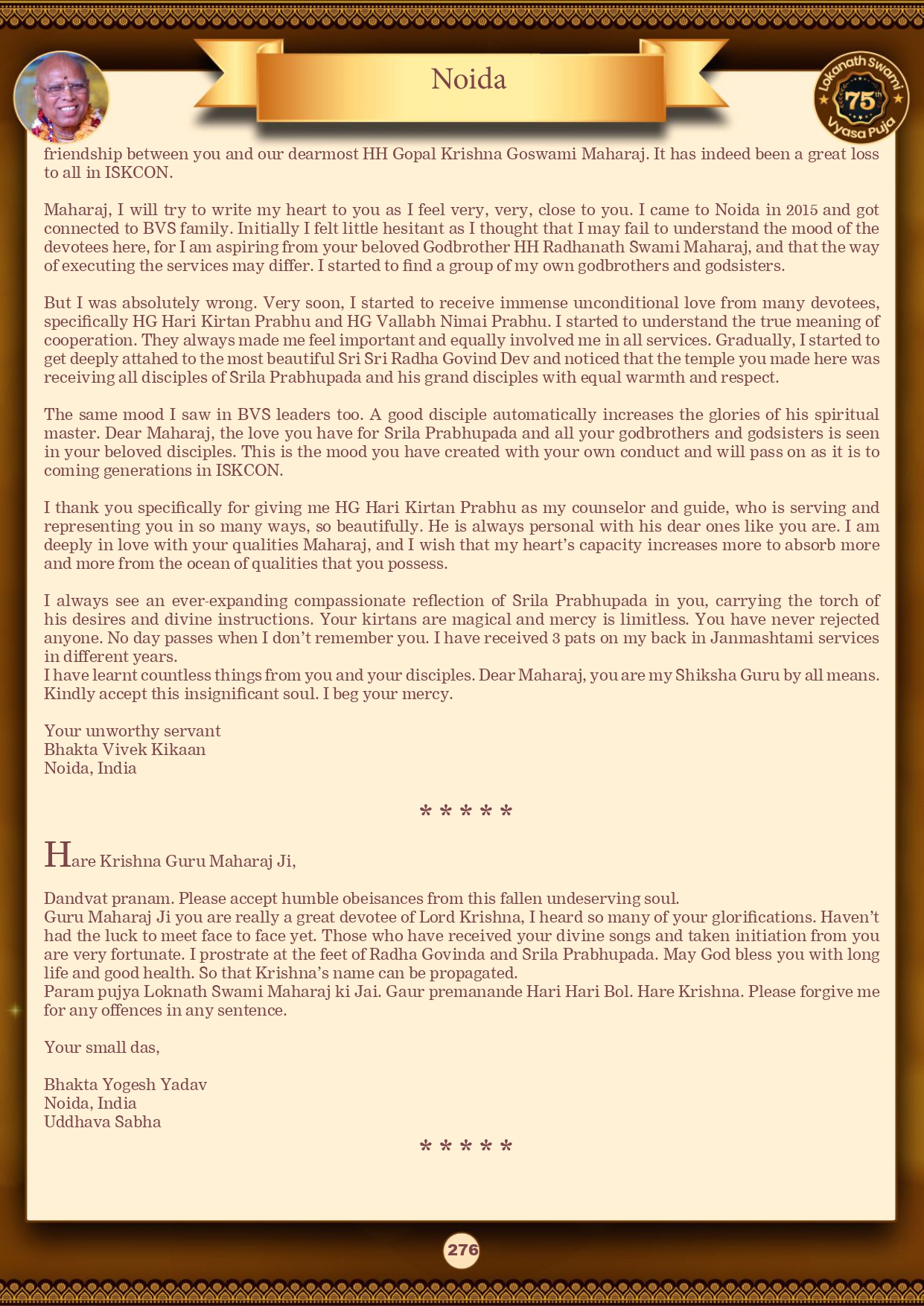 Noida

Lokanath Swami 75th Vyasa Puja

friendship between you and our dearmost HH Gopal Krishna Goswami Maharaj. It has indeed been a great loss to all in ISKCON.

Maharaj, I will try to write my heart to you as I feel very, very, close to you. I came to Noida in 2015 and got connected to BVS family. Initially I felt little hesitant as I thought that I may fail to understand the mood of the devotees here, for I am aspiring from your beloved Godbrother HH Radhanath Swami Maharaj, and that the way of executing the services may differ. I started to find a group of my own godbrothers and godsisters.

But I was absolutely wrong. Very soon, I started to receive immense unconditional love from many devotees, specifically HG Hari Kirtan Prabhu and HG Vallabh Nimai Prabhu. I started to understand the true meaning of cooperation. They always made me feel important and equally involved me in all services. Gradually, I started to get deeply attahed to the most beautiful Sri Sri Radha Govind Dev and noticed that the temple you made here was receiving all disciples of Srila Prabhupada and his grand disciples with equal warmth and respect.

The same mood I saw in BVS leaders too. A good disciple automatically increases the glories of his spiritual master. Dear Maharaj, the love you have for Srila Prabhupada and all your godbrothers and godsisters is seen in your beloved disciples. This is the mood you have created with your own conduct and will pass on as it is to coming generations in ISKCON.

I thank you specifically for giving me HG Hari Kirtan Prabhu as my counselor and guide, who is serving and representing you in so many ways, so beautifully. He is always personal with his dear ones like you are. I am deeply in love with your qualities Maharaj, and I wish that my heart's capacity increases more to absorb more and more from the ocean of qualities that you possess.

I always see an ever-expanding compassionate reflection of Srila Prabhupada in you, carrying the torch of his desires and divine instructions. Your kirtans are magical and mercy is limitless. You have never rejected anyone. No day passes when I don't remember you. I have received 3 pats on my back in Janmashtami services in different years.
I have learnt countless things from you and your disciples. Dear Maharaj, you are my Shiksha Guru by all means. Kindly accept this insignificant soul. I beg your mercy.

Your unworthy servant
Bhakta Vivek Kikaan
Noida, India

* * * * *

Hare Krishna Guru Maharaj Ji,

Dandvat pranam. Please accept humble obeisances from this fallen undeserving soul.
Guru Maharaj Ji you are really a great devotee of Lord Krishna, I heard so many of your glorifications. Haven't had the luck to meet face to face yet. Those who have received your divine songs and taken initiation from you are very fortunate. I prostrate at the feet of Radha Govinda and Srila Prabhupada. May God bless you with long life and good health. So that Krishna's name can be propagated.
Param pujya Loknath Swami Maharaj ki Jai. Gaur premanande Hari Hari Bol. Hare Krishna. Please forgive me for any offences in any sentence.

Your small das,

Bhakta Yogesh Yadav
Noida, India
Uddhava Sabha

* * * * *

276